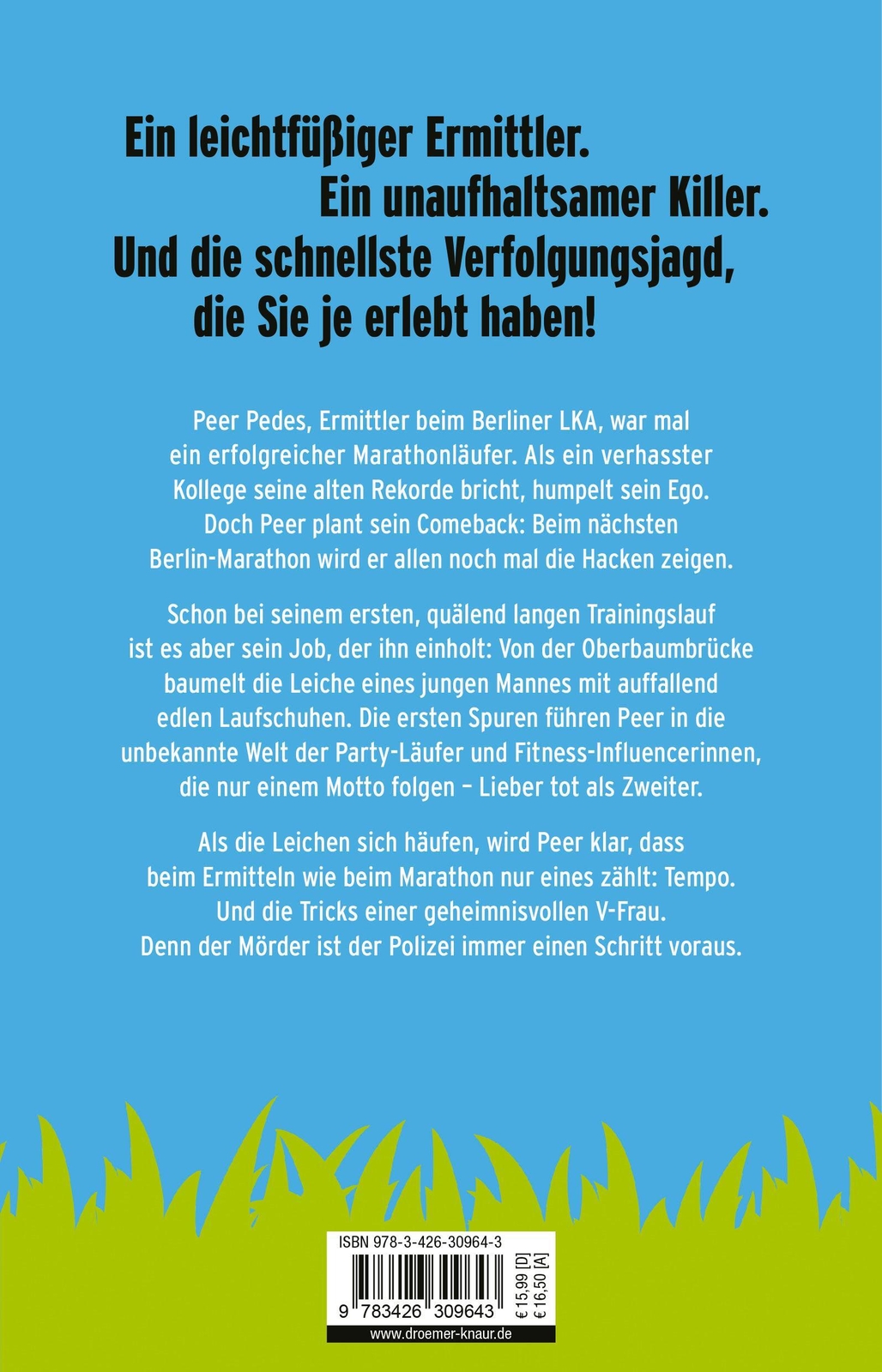 Ein leichtfüßiger Ermittler.
Ein unaufhaltsamer Killer.
Und die schnellste Verfolgungsjagd, die Sie je erlebt haben!

Peer Pedes, Ermittler beim Berliner LKA, war mal ein erfolgreicher Marathonläufer. Als ein verhasster Kollege seine alten Rekorde bricht, humpelt sein Ego. Doch Peer plant sein Comeback: Beim nächsten Berlin-Marathon wird er allen noch mal die Hacken zeigen.

Schon bei seinem ersten, quälend langen Trainingslauf ist es aber sein Job, der ihn einholt: Von der Oberbaumbrücke baumelt die Leiche eines jungen Mannes mit auffallend edlen Laufschuhen. Die ersten Spuren führen Peer in die unbekannte Welt der Party-Läufer und Fitness-Influencerinnen, die nur einem Motto folgen – Lieber tot als Zweiter.

Als die Leichen sich häufen, wird Peer klar, dass beim Ermitteln wie beim Marathon nur eines zählt: Tempo. Und die Tricks einer geheimnisvollen V-Frau. Denn der Mörder ist der Polizei immer einen Schritt voraus.

ISBN 978-3-426-30964-3
9 783426 309643
€ 15,99 [D]
€ 16,50 [A]
www.droemer-knaur.de